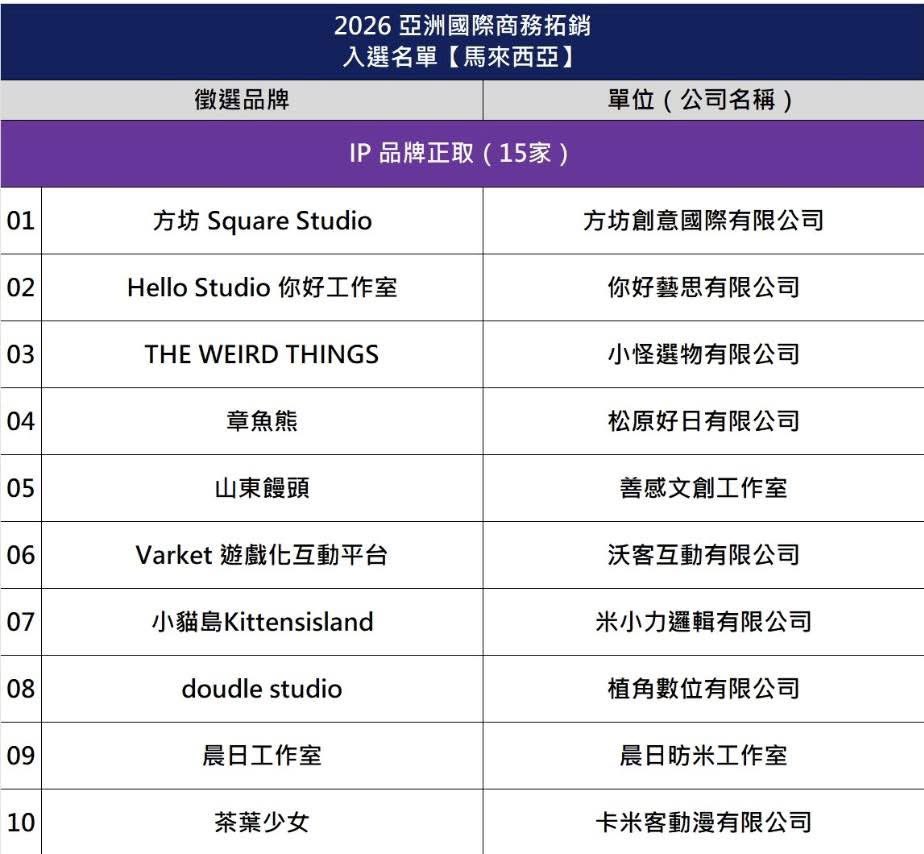 2026 亞洲國際商務拓銷
入選名單【馬來西亞】

| | 徵選品牌 | 單位（公司名稱） |
|---|---|---|
| IP 品牌正取（15家） | | |
| 01 | 方坊 Square Studio | 方坊創意國際有限公司 |
| 02 | Hello Studio 你好工作室 | 你好藝思有限公司 |
| 03 | THE WEIRD THINGS | 小怪選物有限公司 |
| 04 | 章魚熊 | 松原好日有限公司 |
| 05 | 山東饅頭 | 善感文創工作室 |
| 06 | Varket 遊戲化互動平台 | 沃客互動有限公司 |
| 07 | 小貓島Kittensisland | 米小力邏輯有限公司 |
| 08 | doudle studio | 植角數位有限公司 |
| 09 | 晨日工作室 | 晨日昉米工作室 |
| 10 | 茶葉少女 | 卡米客動漫有限公司 |